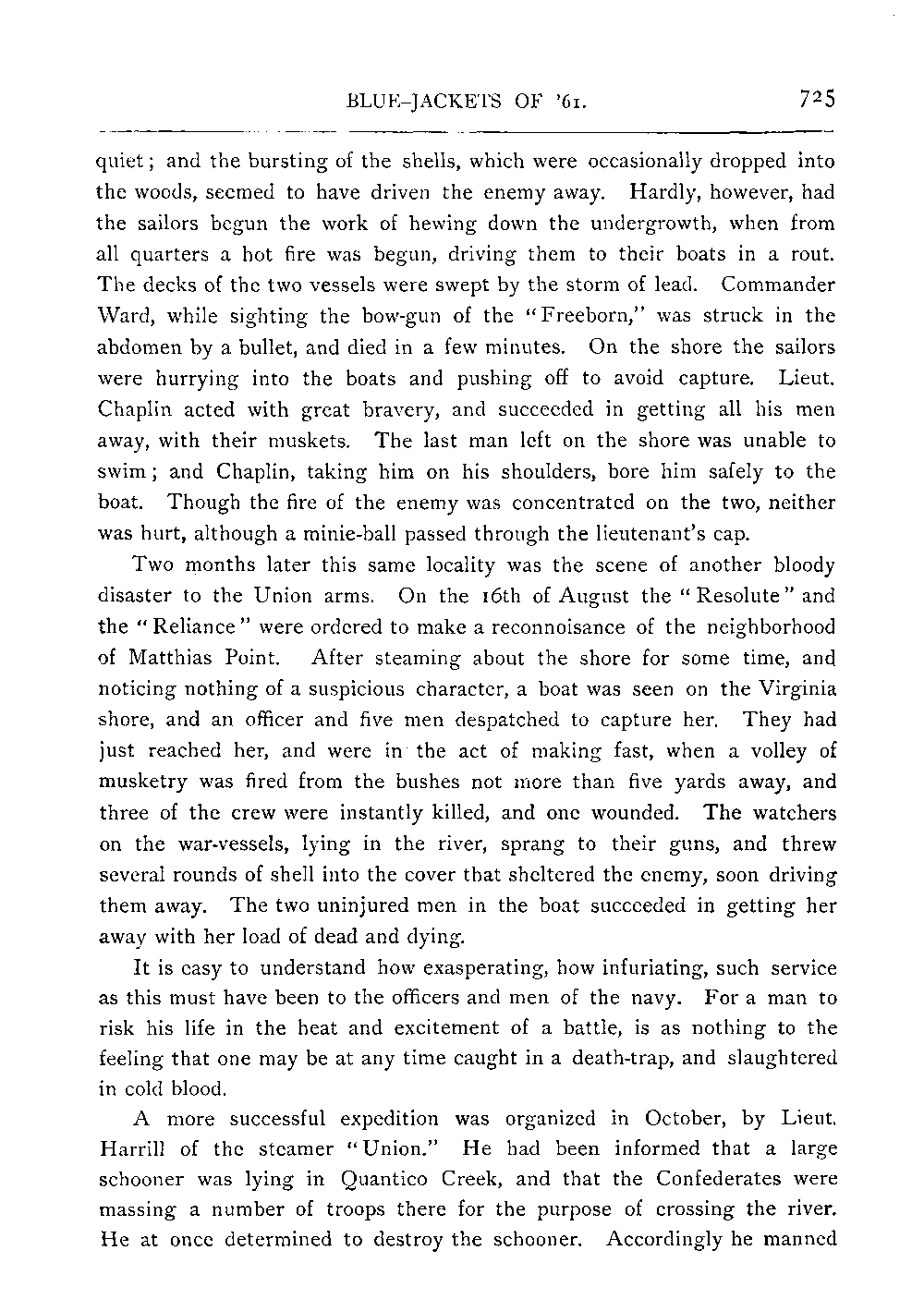 BLUE-JACKETS OF '61. 725

quiet; and the bursting of the shells, which were occasionally dropped into the woods, seemed to have driven the enemy away. Hardly, however, had the sailors begun the work of hewing down the undergrowth, when from all quarters a hot fire was begun, driving them to their boats in a rout. The decks of the two vessels were swept by the storm of lead. Commander Ward, while sighting the bow-gun of the "Freeborn," was struck in the abdomen by a bullet, and died in a few minutes. On the shore the sailors were hurrying into the boats and pushing off to avoid capture. Lieut. Chaplin acted with great bravery, and succeeded in getting all his men away, with their muskets. The last man left on the shore was unable to swim; and Chaplin, taking him on his shoulders, bore him safely to the boat. Though the fire of the enemy was concentrated on the two, neither was hurt, although a minie-ball passed through the lieutenant's cap.

Two months later this same locality was the scene of another bloody disaster to the Union arms. On the 16th of August the "Resolute" and the "Reliance" were ordered to make a reconnoisance of the neighborhood of Matthias Point. After steaming about the shore for some time, and noticing nothing of a suspicious character, a boat was seen on the Virginia shore, and an officer and five men despatched to capture her. They had just reached her, and were in the act of making fast, when a volley of musketry was fired from the bushes not more than five yards away, and three of the crew were instantly killed, and one wounded. The watchers on the war-vessels, lying in the river, sprang to their guns, and threw several rounds of shell into the cover that sheltered the enemy, soon driving them away. The two uninjured men in the boat succeeded in getting her away with her load of dead and dying.

It is easy to understand how exasperating, how infuriating, such service as this must have been to the officers and men of the navy. For a man to risk his life in the heat and excitement of a battle, is as nothing to the feeling that one may be at any time caught in a death-trap, and slaughtered in cold blood.

A more successful expedition was organized in October, by Lieut. Harrill of the steamer "Union." He had been informed that a large schooner was lying in Quantico Creek, and that the Confederates were massing a number of troops there for the purpose of crossing the river. He at once determined to destroy the schooner. Accordingly he manned